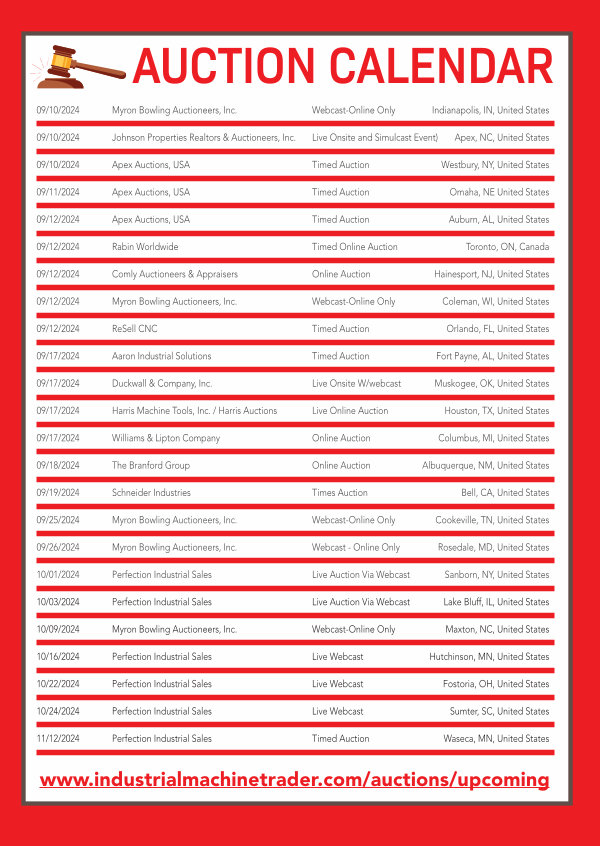 AUCTION CALENDAR

| | | | |
|---|---|---|---|
| 09/10/2024 | Myron Bowling Auctioneers, Inc. | Webcast-Online Only | Indianapolis, IN, United States |
| 09/10/2024 | Johnson Properties Realtors & Auctioneers, Inc. | Live Onsite and Simulcast Event) | Apex, NC, United States |
| 09/10/2024 | Apex Auctions, USA | Timed Auction | Westbury, NY, United States |
| 09/11/2024 | Apex Auctions, USA | Timed Auction | Omaha, NE United States |
| 09/12/2024 | Apex Auctions, USA | Timed Auction | Auburn, AL, United States |
| 09/12/2024 | Rabin Worldwide | Timed Online Auction | Toronto, ON, Canada |
| 09/12/2024 | Comly Auctioneers & Appraisers | Online Auction | Hainesport, NJ, United States |
| 09/12/2024 | Myron Bowling Auctioneers, Inc. | Webcast-Online Only | Coleman, WI, United States |
| 09/12/2024 | ReSell CNC | Timed Auction | Orlando, FL, United States |
| 09/17/2024 | Aaron Industrial Solutions | Timed Auction | Fort Payne, AL, United States |
| 09/17/2024 | Duckwall & Company, Inc. | Live Onsite W/webcast | Muskogee, OK, United States |
| 09/17/2024 | Harris Machine Tools, Inc. / Harris Auctions | Live Online Auction | Houston, TX, United States |
| 09/17/2024 | Williams & Lipton Company | Online Auction | Columbus, MI, United States |
| 09/18/2024 | The Branford Group | Online Auction | Albuquerque, NM, United States |
| 09/19/2024 | Schneider Industries | Times Auction | Bell, CA, United States |
| 09/25/2024 | Myron Bowling Auctioneers, Inc. | Webcast-Online Only | Cookeville, TN, United States |
| 09/26/2024 | Myron Bowling Auctioneers, Inc. | Webcast - Online Only | Rosedale, MD, United States |
| 10/01/2024 | Perfection Industrial Sales | Live Auction Via Webcast | Sanborn, NY, United States |
| 10/03/2024 | Perfection Industrial Sales | Live Auction Via Webcast | Lake Bluff, IL, United States |
| 10/09/2024 | Myron Bowling Auctioneers, Inc. | Webcast-Online Only | Maxton, NC, United States |
| 10/16/2024 | Perfection Industrial Sales | Live Webcast | Hutchinson, MN, United States |
| 10/22/2024 | Perfection Industrial Sales | Live Webcast | Fostoria, OH, United States |
| 10/24/2024 | Perfection Industrial Sales | Live Webcast | Sumter, SC, United States |
| 11/12/2024 | Perfection Industrial Sales | Timed Auction | Waseca, MN, United States |

www.industrialmachinetrader.com/auctions/upcoming